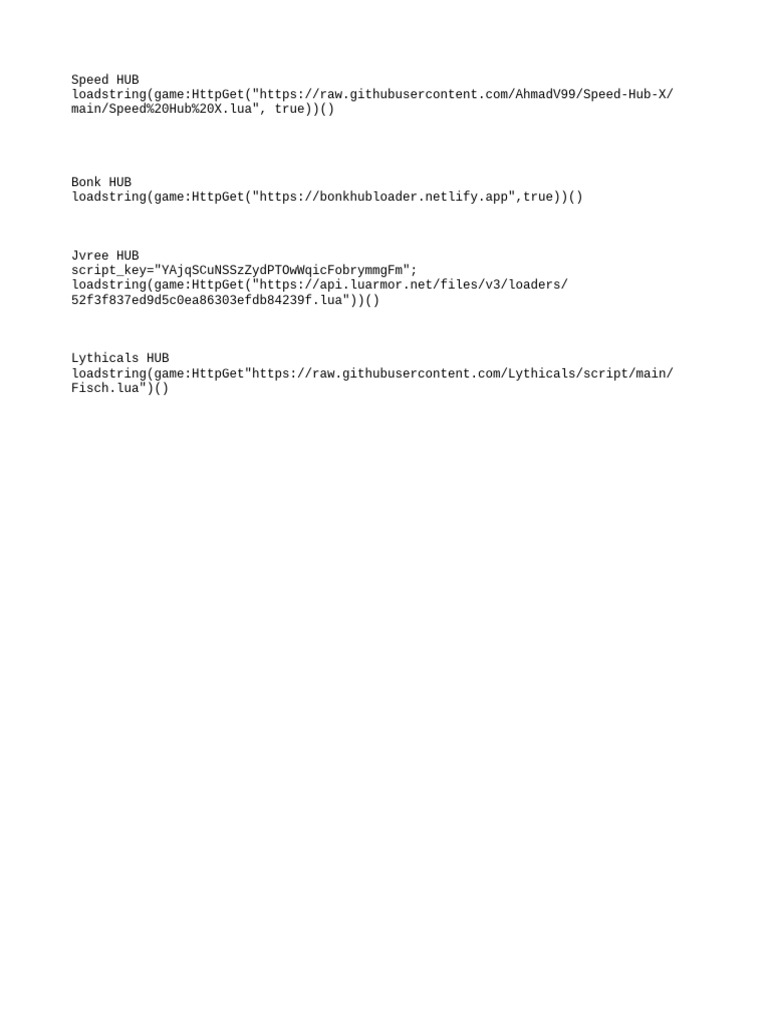 Speed HUB
loadstring(game:HttpGet("https://raw.githubusercontent.com/AhmadV99/Speed-Hub-X/main/Speed%20Hub%20X.lua", true))()

Bonk HUB
loadstring(game:HttpGet("https://bonkhubloader.netlify.app",true))()

Jvree HUB
script_key="YAjqSCuNSSzZydPTOwWqicFobrymmgFm";
loadstring(game:HttpGet("https://api.luarmor.net/files/v3/loaders/52f3f837ed9d5c0ea86303efdb84239f.lua"))()

Lythicals HUB
loadstring(game:HttpGet"https://raw.githubusercontent.com/Lythicals/script/main/Fisch.lua")()